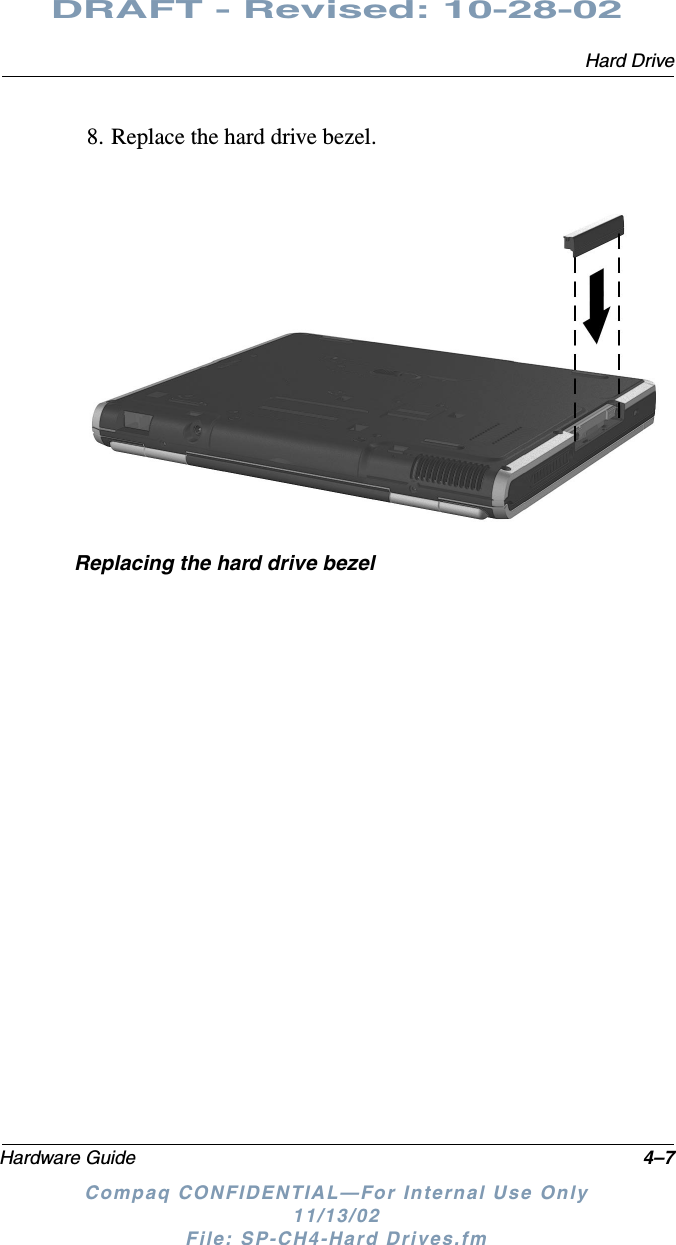 DRAFT - Revised: 10-28-02

Hard Drive

8. Replace the hard drive bezel.

Replacing the hard drive bezel

Hardware Guide 4–7

Compaq CONFIDENTIAL—For Internal Use Only
11/13/02
File: SP-CH4-Hard Drives.fm